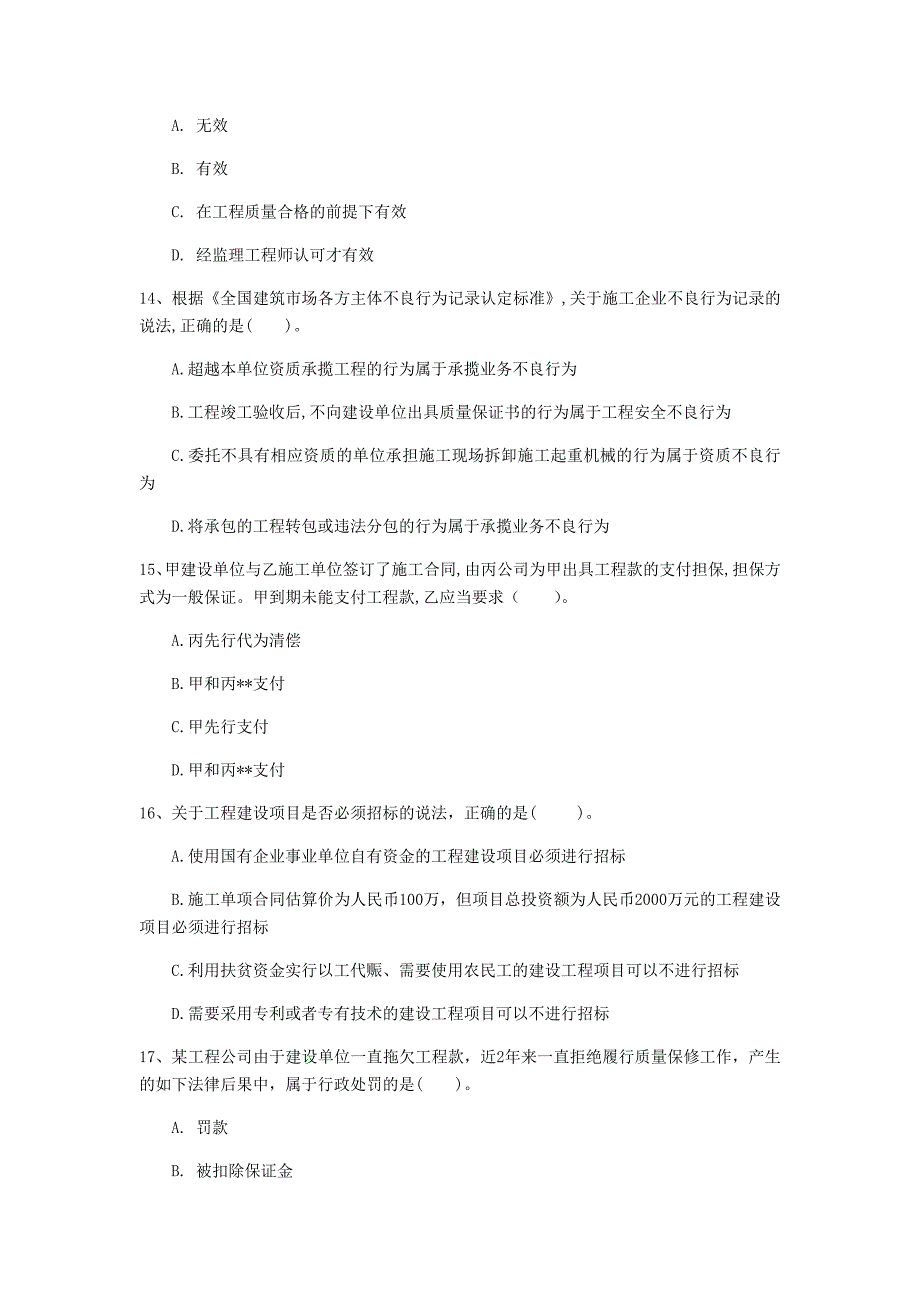 A. 无效

B. 有效

C. 在工程质量合格的前提下有效

D. 经监理工程师认可才有效

14、根据《全国建筑市场各方主体不良行为记录认定标准》，关于施工企业不良行为记录的说法，正确的是（　　）。

A.超越本单位资质承揽工程的行为属于承揽业务不良行为

B.工程竣工验收后，不向建设单位出具质量保证书的行为属于工程安全不良行为

C.委托不具有相应资质的单位承担施工现场拆卸施工起重机械的行为属于资质不良行为

D.将承包的工程转包或违法分包的行为属于承揽业务不良行为

15、甲建设单位与乙施工单位签订了施工合同，由丙公司为甲出具工程款的支付担保，担保方式为一般保证。甲到期未能支付工程款，乙应当要求（　　）。

A.丙先行代为清偿

B.甲和丙**支付

C.甲先行支付

D.甲和丙**支付

16、关于工程建设项目是否必须招标的说法，正确的是（　　）。

A.使用国有企业事业单位自有资金的工程建设项目必须进行招标

B.施工单项合同估算价为人民币100万，但项目总投资额为人民币2000万元的工程建设项目必须进行招标

C.利用扶贫资金实行以工代赈、需要使用农民工的建设工程项目可以不进行招标

D.需要采用专利或者专有技术的建设工程项目可以不进行招标

17、某工程公司由于建设单位一直拖欠工程款，近2年来一直拒绝履行质量保修工作，产生的如下法律后果中，属于行政处罚的是（　　）。

A. 罚款

B. 被扣除保证金